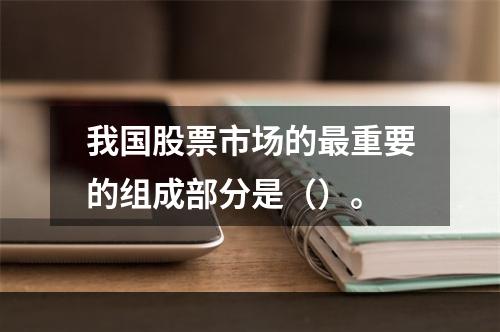 我国股票市场的最重要的组成部分是（）。